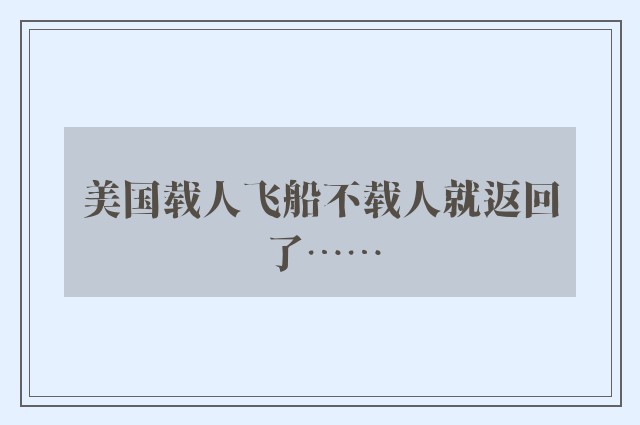 美国载人飞船不载人就返回了……